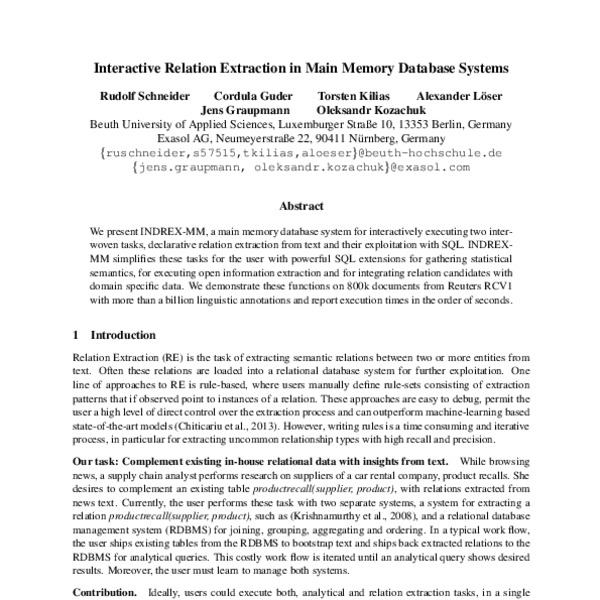 Interactive Relation Extraction in Main Memory Database Systems

Rudolf Schneider Cordula Guder Torsten Kilias Alexander Löser
Jens Graupmann Oleksandr Kozachuk
Beuth University of Applied Sciences, Luxemburger Straße 10, 13353 Berlin, Germany
Exasol AG, Neumeyerstraße 22, 90411 Nürnberg, Germany
{ruschneider,s57515,tkilias,aloeser}@beuth-hochschule.de
{jens.graupmann, oleksandr.kozachuk}@exasol.com

Abstract

We present INDREX-MM, a main memory database system for interactively executing two interwoven tasks, declarative relation extraction from text and their exploitation with SQL. INDREX-MM simplifies these tasks for the user with powerful SQL extensions for gathering statistical semantics, for executing open information extraction and for integrating relation candidates with domain specific data. We demonstrate these functions on 800k documents from Reuters RCV1 with more than a billion linguistic annotations and report execution times in the order of seconds.

1 Introduction

Relation Extraction (RE) is the task of extracting semantic relations between two or more entities from text. Often these relations are loaded into a relational database system for further exploitation. One line of approaches to RE is rule-based, where users manually define rule-sets consisting of extraction patterns that if observed point to instances of a relation. These approaches are easy to debug, permit the user a high level of direct control over the extraction process and can outperform machine-learning based state-of-the-art models (Chiticariu et al., 2013). However, writing rules is a time consuming and iterative process, in particular for extracting uncommon relationship types with high recall and precision.

Our task: Complement existing in-house relational data with insights from text. While browsing news, a supply chain analyst performs research on suppliers of a car rental company, product recalls. She desires to complement an existing table productrecall(supplier, product), with relations extracted from news text. Currently, the user performs these task with two separate systems, a system for extracting a relation productrecall(supplier, product), such as (Krishnamurthy et al., 2008), and a relational database management system (RDBMS) for joining, grouping, aggregating and ordering. In a typical work flow, the user ships existing tables from the RDBMS to bootstrap text and ships back extracted relations to the RDBMS for analytical queries. This costly work flow is iterated until an analytical query shows desired results. Moreover, the user must learn to manage both systems.

Contribution. Ideally, users could execute both, analytical and relation extraction tasks, in a single